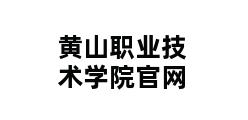 黄山职业技术学院官网